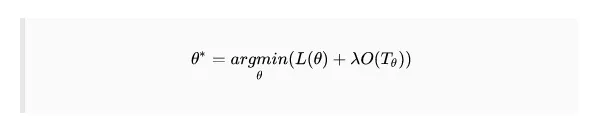 $\theta^* = \underset{\theta}{argmin}(L(\theta) + \lambda O(T_\theta))$